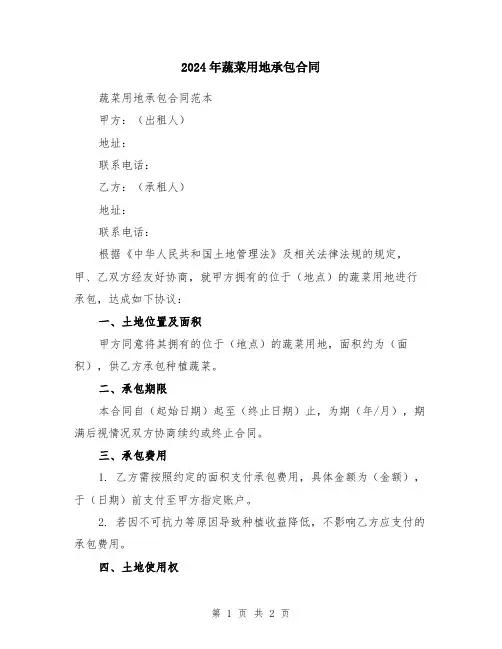 2024年蔬菜用地承包合同

蔬菜用地承包合同范本

甲方：（出租人）

地址：

联系电话：

乙方：（承租人）

地址：

联系电话：

根据《中华人民共和国土地管理法》及相关法律法规的规定，甲、乙双方经友好协商，就甲方拥有的位于（地点）的蔬菜用地进行承包，达成如下协议：

一、土地位置及面积

甲方同意将其拥有的位于（地点）的蔬菜用地，面积约为（面积），供乙方承包种植蔬菜。

二、承包期限

本合同自（起始日期）起至（终止日期）止，为期（年/月），期满后视情况双方协商续约或终止合同。

三、承包费用

1. 乙方需按照约定的面积支付承包费用，具体金额为（金额），于（日期）前支付至甲方指定账户。

2. 若因不可抗力等原因导致种植收益降低，不影响乙方应支付的承包费用。

四、土地使用权

第 1 页 共 2 页